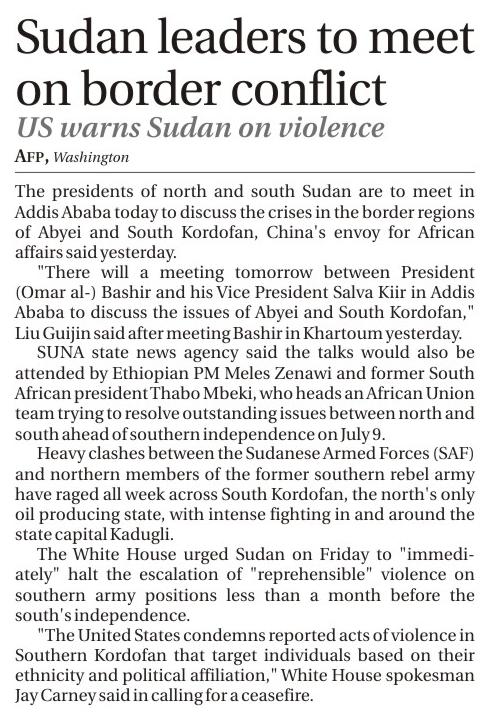 Sudan leaders to meet on border conflict

US warns Sudan on violence

AFP, Washington

The presidents of north and south Sudan are to meet in Addis Ababa today to discuss the crises in the border regions of Abyei and South Kordofan, China's envoy for African affairs said yesterday.

"There will a meeting tomorrow between President (Omar al-) Bashir and his Vice President Salva Kiir in Addis Ababa to discuss the issues of Abyei and South Kordofan," Liu Guijin said after meeting Bashir in Khartoum yesterday.

SUNA state news agency said the talks would also be attended by Ethiopian PM Meles Zenawi and former South African president Thabo Mbeki, who heads an African Union team trying to resolve outstanding issues between north and south ahead of southern independence on July 9.

Heavy clashes between the Sudanese Armed Forces (SAF) and northern members of the former southern rebel army have raged all week across South Kordofan, the north's only oil producing state, with intense fighting in and around the state capital Kadugli.

The White House urged Sudan on Friday to "immediately" halt the escalation of "reprehensible" violence on southern army positions less than a month before the south's independence.

"The United States condemns reported acts of violence in Southern Kordofan that target individuals based on their ethnicity and political affiliation," White House spokesman Jay Carney said in calling for a ceasefire.